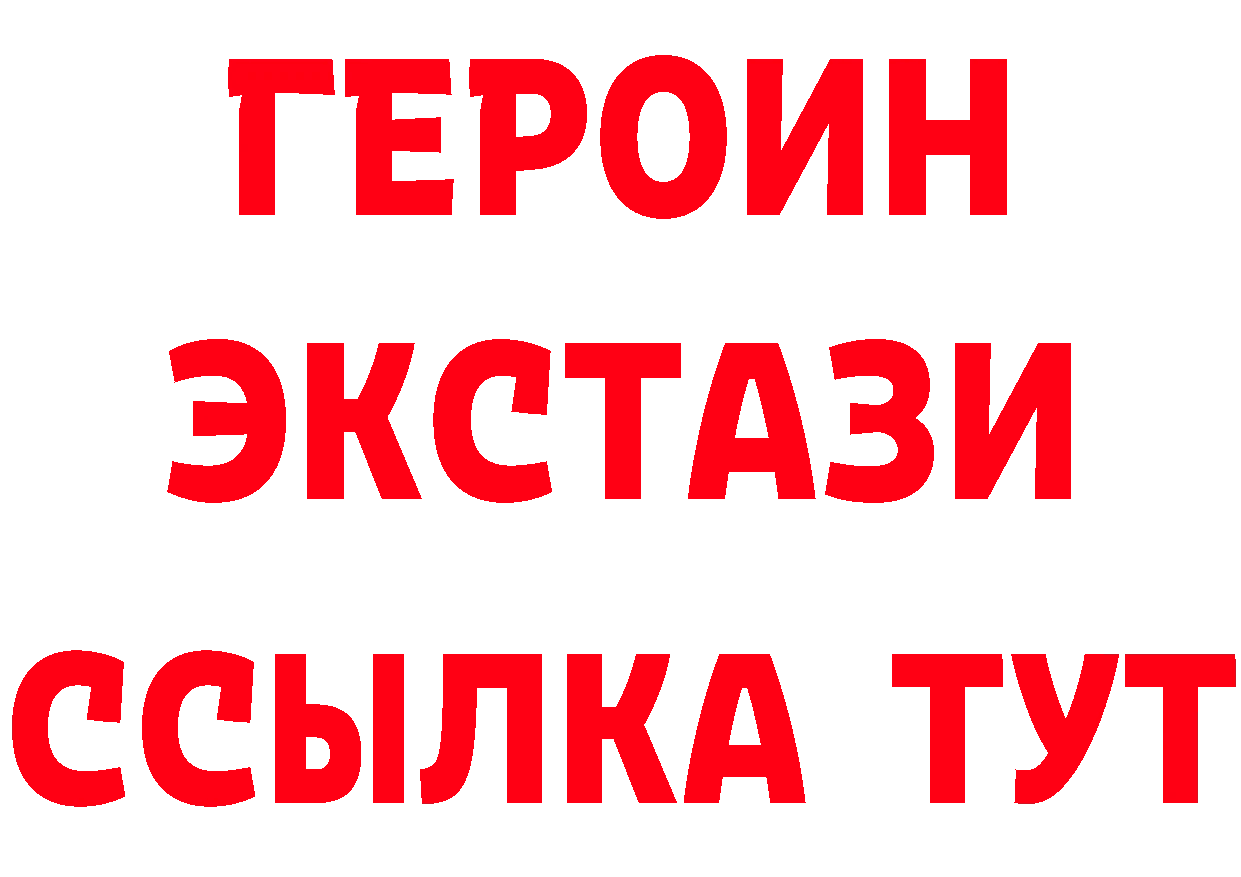 ГЕРОИН
ЭКСТАЗИ
ССЫЛКА ТУТ